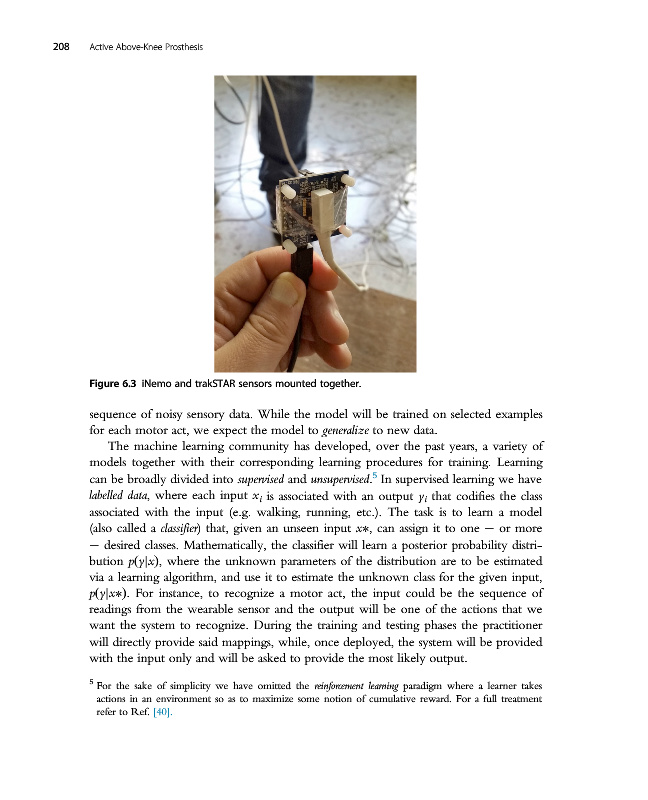 208 Active Above-Knee Prosthesis

Figure 6.3 iNemo and trakSTAR sensors mounted together.

sequence of noisy sensory data. While the model will be trained on selected examples for each motor act, we expect the model to generalize to new data.

The machine learning community has developed, over the past years, a variety of models together with their corresponding learning procedures for training. Learning can be broadly divided into supervised and unsupervised.$^5$ In supervised learning we have labelled data, where each input $x_i$ is associated with an output $y_i$ that codifies the class associated with the input (e.g. walking, running, etc.). The task is to learn a model (also called a classifier) that, given an unseen input $x*$, can assign it to one — or more — desired classes. Mathematically, the classifier will learn a posterior probability distribution $p(y|x)$, where the unknown parameters of the distribution are to be estimated via a learning algorithm, and use it to estimate the unknown class for the given input, $p(y|x*)$. For instance, to recognize a motor act, the input could be the sequence of readings from the wearable sensor and the output will be one of the actions that we want the system to recognize. During the training and testing phases the practitioner will directly provide said mappings, while, once deployed, the system will be provided with the input only and will be asked to provide the most likely output.

$^5$ For the sake of simplicity we have omitted the reinforcement learning paradigm where a learner takes actions in an environment so as to maximize some notion of cumulative reward. For a full treatment refer to Ref. [40].